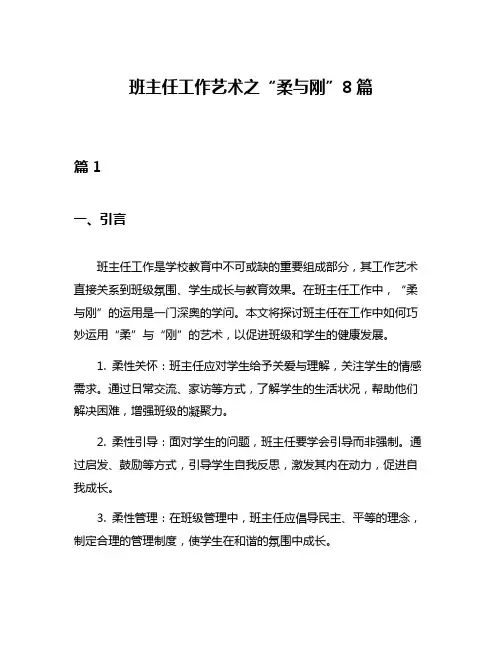 班主任工作艺术之“柔与刚”8篇

篇1

一、引言

班主任工作是学校教育中不可或缺的重要组成部分，其工作艺术直接关系到班级氛围、学生成长与教育效果。在班主任工作中，“柔与刚”的运用是一门深奥的学问。本文将探讨班主任在工作中如何巧妙运用“柔”与“刚”的艺术，以促进班级和学生的健康发展。

1. 柔性关怀：班主任应对学生给予关爱与理解，关注学生的情感需求。通过日常交流、家访等方式，了解学生的生活状况，帮助他们解决困难，增强班级的凝聚力。

2. 柔性引导：面对学生的问题，班主任要学会引导而非强制。通过启发、鼓励等方式，引导学生自我反思，激发其内在动力，促进自我成长。

3. 柔性管理：在班级管理中，班主任应倡导民主、平等的理念，制定合理的管理制度，使学生在和谐的氛围中成长。